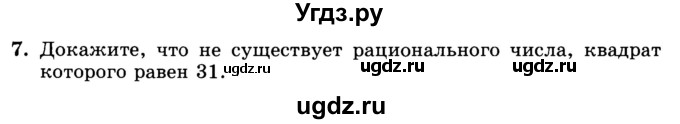 Угдз.ру

7. Докажите, что не существует рационального числа, квадрат которого равен 31. ugdz.ru ugdz.ru ugdz.ru

ugdz.ru